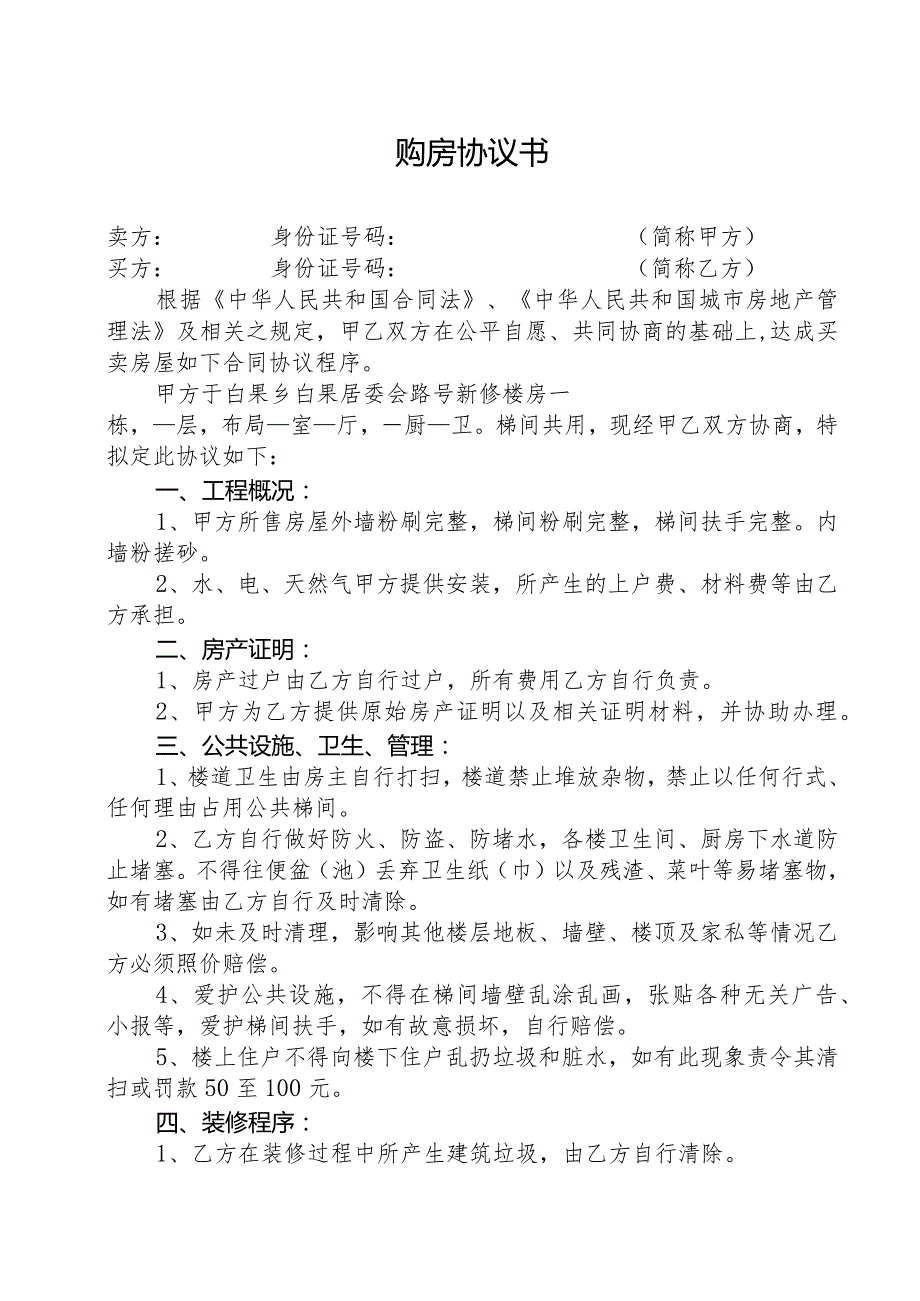 购房协议书

卖方：　　　　身份证号码：　　　　　　　　　（简称甲方）
买方：　　　　身份证号码：　　　　　　　　　（简称乙方）

根据《中华人民共和国合同法》、《中华人民共和国城市房地产管理法》及相关之规定，甲乙双方在公平自愿、共同协商的基础上,达成买卖房屋如下合同协议程序。

甲方于白果乡白果居委会路号新修楼房一栋，一层，布局一室一厅，一厨一卫。梯间共用，现经甲乙双方协商，特拟定此协议如下：

一、工程概况：

1、甲方所售房屋外墙粉刷完整，梯间粉刷完整，梯间扶手完整。内墙粉搓砂。

2、水、电、天然气甲方提供安装，所产生的上户费、材料费等由乙方承担。

二、房产证明：

1、房产过户由乙方自行过户，所有费用乙方自行负责。

2、甲方为乙方提供原始房产证明以及相关证明材料，并协助办理。

三、公共设施、卫生、管理：

1、楼道卫生由房主自行打扫，楼道禁止堆放杂物，禁止以任何行式、任何理由占用公共梯间。

2、乙方自行做好防火、防盗、防堵水，各楼卫生间、厨房下水道防止堵塞。不得往便盆（池）丢弃卫生纸（巾）以及残渣、菜叶等易堵塞物，如有堵塞由乙方自行及时清除。

3、如未及时清理，影响其他楼层地板、墙壁、楼顶及家私等情况乙方必须照价赔偿。

4、爱护公共设施，不得在梯间墙壁乱涂乱画，张贴各种无关广告、小报等，爱护梯间扶手，如有故意损坏，自行赔偿。

5、楼上住户不得向楼下住户乱扔垃圾和脏水，如有此现象责令其清扫或罚款50至100元。

四、装修程序：

1、乙方在装修过程中所产生建筑垃圾，由乙方自行清除。